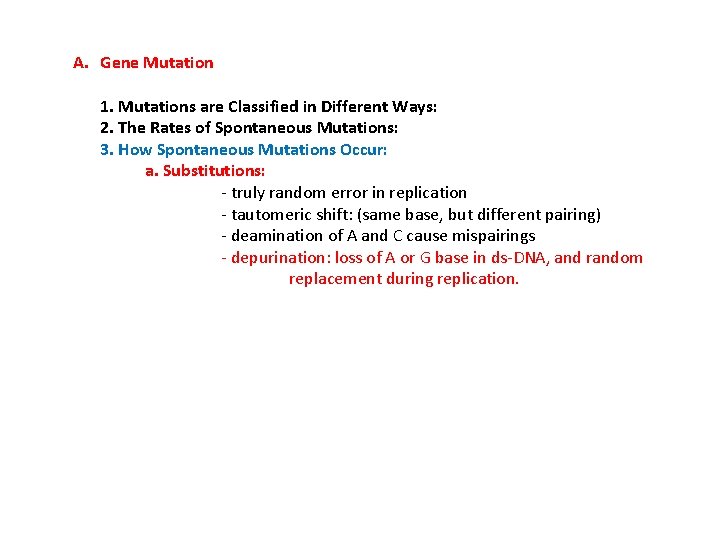 A. Gene Mutation

1. Mutations are Classified in Different Ways:
2. The Rates of Spontaneous Mutations:
3. How Spontaneous Mutations Occur:
a. Substitutions:
- truly random error in replication
- tautomeric shift: (same base, but different pairing)
- deamination of A and C cause mispairings
- depurination: loss of A or G base in ds-DNA, and random replacement during replication.